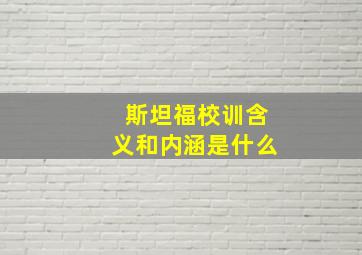 斯坦福校训含义和内涵是什么